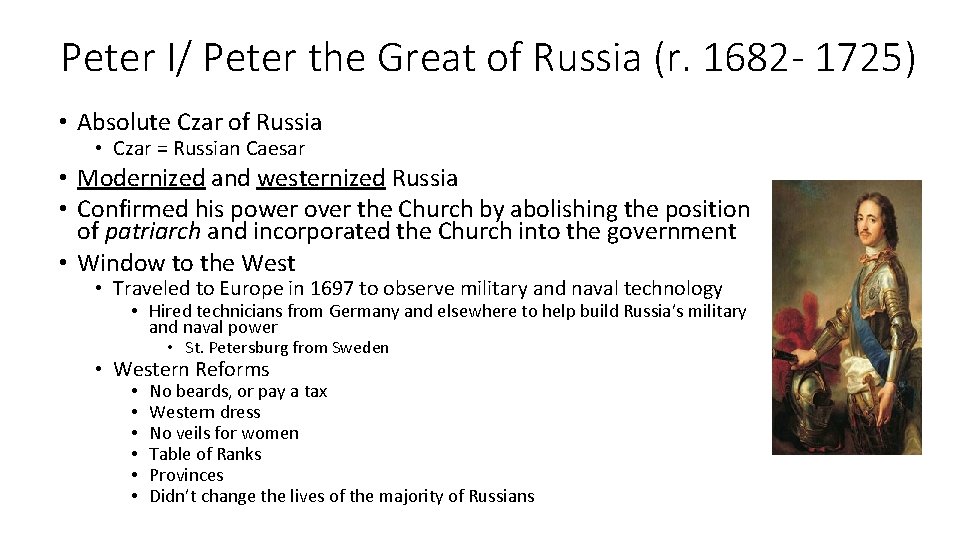 Peter I/ Peter the Great of Russia (r. 1682- 1725)

• Absolute Czar of Russia
  • Czar = Russian Caesar
• Modernized and westernized Russia
• Confirmed his power over the Church by abolishing the position of patriarch and incorporated the Church into the government
• Window to the West
  • Traveled to Europe in 1697 to observe military and naval technology
    • Hired technicians from Germany and elsewhere to help build Russia's military and naval power
      • St. Petersburg from Sweden
  • Western Reforms
    • No beards, or pay a tax
    • Western dress
    • No veils for women
    • Table of Ranks
    • Provinces
    • Didn't change the lives of the majority of Russians